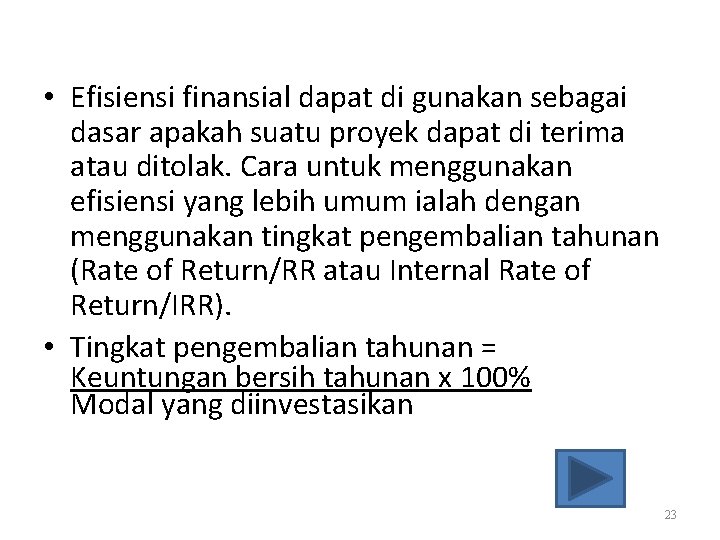 • Efisiensi finansial dapat di gunakan sebagai dasar apakah suatu proyek dapat di terima atau ditolak. Cara untuk menggunakan efisiensi yang lebih umum ialah dengan menggunakan tingkat pengembalian tahunan (Rate of Return/RR atau Internal Rate of Return/IRR).

• Tingkat pengembalian tahunan =
Keuntungan bersih tahunan x 100%
Modal yang diinvestasikan

23